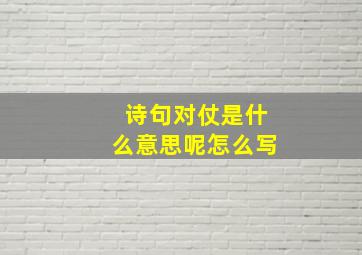 诗句对仗是什么意思呢怎么写